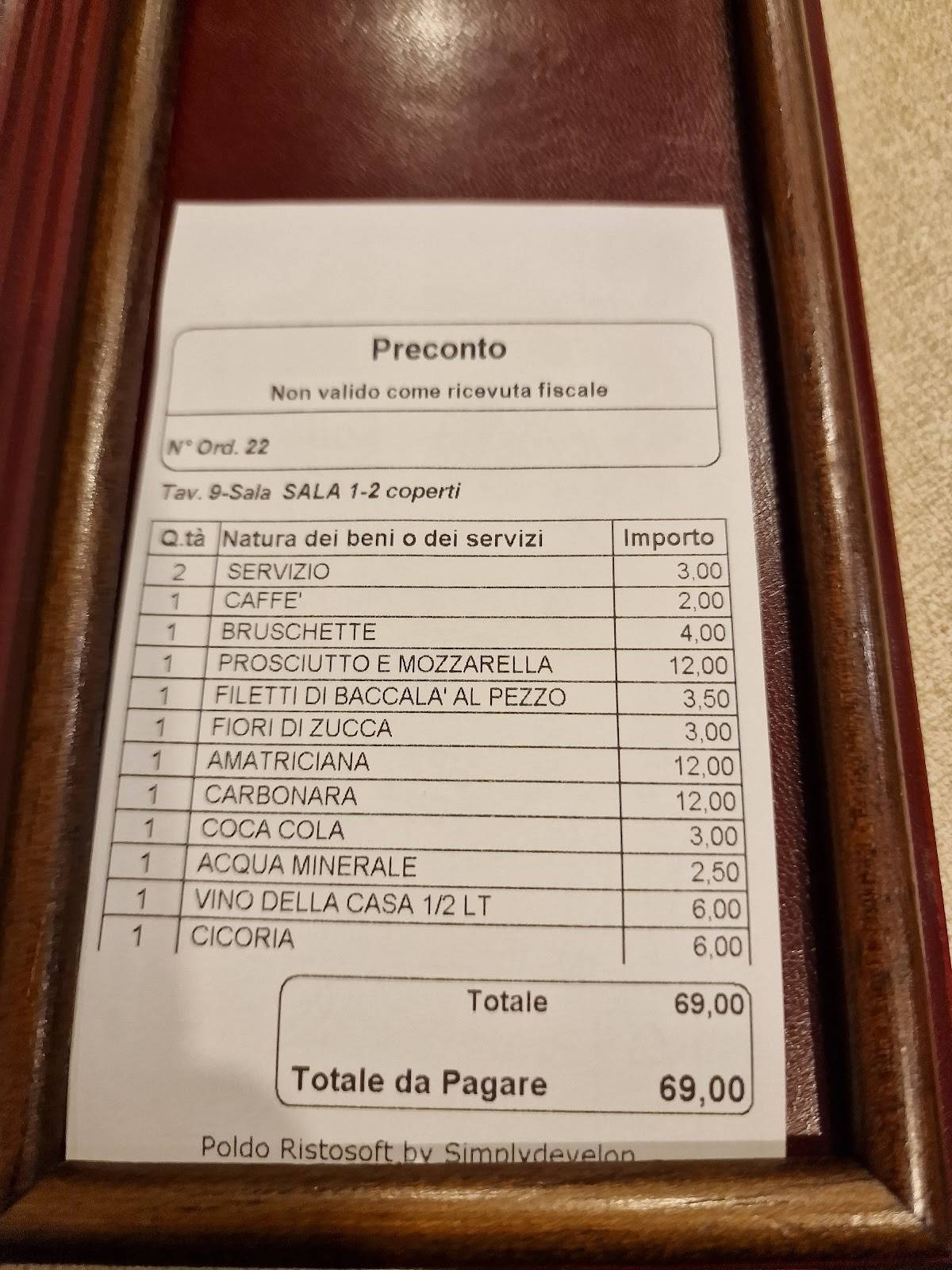 Preconto

Non valido come ricevuta fiscale

N° Ord. 22

Tav. 9-Sala SALA 1-2 coperti

| Q.tà | Natura dei beni o dei servizi | Importo |
|---|---|---|
| 2 | SERVIZIO | 3,00 |
| 1 | CAFFE' | 2,00 |
| 1 | BRUSCHETTE | 4,00 |
| 1 | PROSCIUTTO E MOZZARELLA | 12,00 |
| 1 | FILETTI DI BACCALA' AL PEZZO | 3,50 |
| 1 | FIORI DI ZUCCA | 3,00 |
| 1 | AMATRICIANA | 12,00 |
| 1 | CARBONARA | 12,00 |
| 1 | COCA COLA | 3,00 |
| 1 | ACQUA MINERALE | 2,50 |
| 1 | VINO DELLA CASA 1/2 LT | 6,00 |
| 1 | CICORIA | 6,00 |

Totale 69,00

Totale da Pagare 69,00

Poldo Ristosoft by Simplydevelop